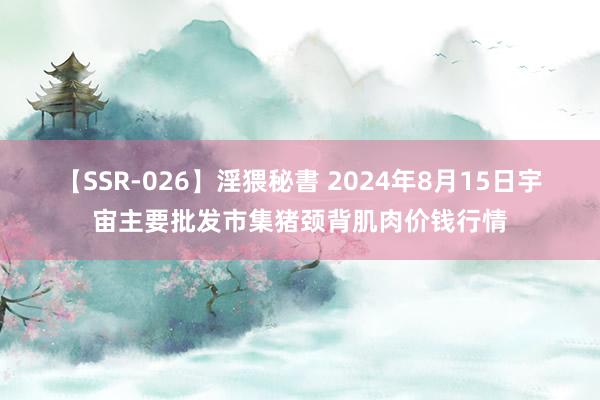 【SSR-026】淫猥秘書 2024年8月15日宇宙主要批发市集猪颈背肌肉价钱行情